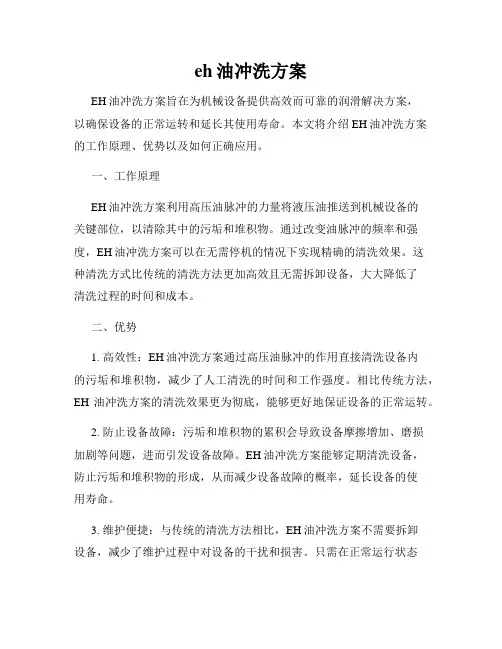 eh 油冲洗方案

EH 油冲洗方案旨在为机械设备提供高效而可靠的润滑解决方案，以确保设备的正常运转和延长其使用寿命。本文将介绍 EH 油冲洗方案的工作原理、优势以及如何正确应用。

一、工作原理

EH 油冲洗方案利用高压油脉冲的力量将液压油推送到机械设备的关键部位，以清除其中的污垢和堆积物。通过改变油脉冲的频率和强度，EH 油冲洗方案可以在无需停机的情况下实现精确的清洗效果。这种清洗方式比传统的清洗方法更加高效且无需拆卸设备，大大降低了清洗过程的时间和成本。

二、优势

1. 高效性：EH 油冲洗方案通过高压油脉冲的作用直接清洗设备内的污垢和堆积物，减少了人工清洗的时间和工作强度。相比传统方法，EH 油冲洗方案的清洗效果更为彻底，能够更好地保证设备的正常运转。

2. 防止设备故障：污垢和堆积物的累积会导致设备摩擦增加、磨损加剧等问题，进而引发设备故障。EH 油冲洗方案能够定期清洗设备，防止污垢和堆积物的形成，从而减少设备故障的概率，延长设备的使用寿命。

3. 维护便捷：与传统的清洗方法相比，EH 油冲洗方案不需要拆卸设备，减少了维护过程中对设备的干扰和损害。只需在正常运行状态